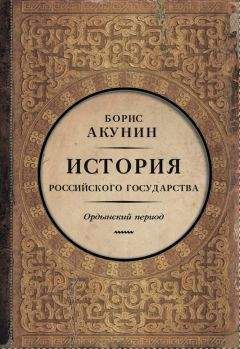 БОРИС
АКУНИН

ИСТОРИЯ
РОССИЙСКОГО ГОСУДАРСТВА

Ордынский период